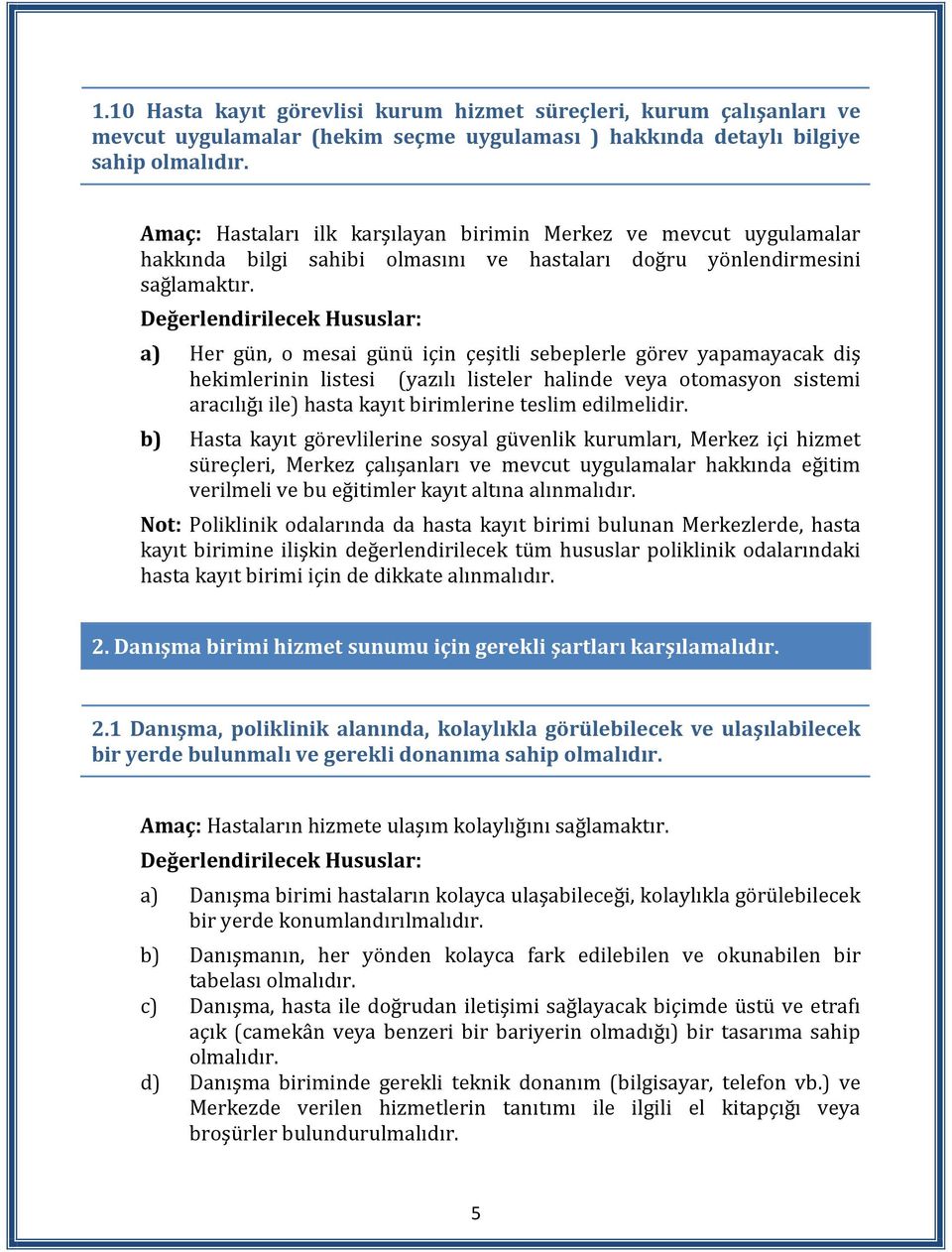 1.10 Hasta kayıt görevlisi kurum hizmet süreçleri, kurum çalışanları ve mevcut uygulamalar (hekim seçme uygulaması ) hakkında detaylı bilgiye sahip olmalıdır.

Amaç: Hastaları ilk karşılayan birimin Merkez ve mevcut uygulamalar hakkında bilgi sahibi olmasını ve hastaları doğru yönlendirmesini sağlamaktır.

Değerlendirilecek Hususlar:

a) Her gün, o mesai günü için çeşitli sebeplerle görev yapamayacak diş hekimlerinin listesi (yazılı listeler halinde veya otomasyon sistemi aracılığı ile) hasta kayıt birimlerine teslim edilmelidir.

b) Hasta kayıt görevlilerine sosyal güvenlik kurumları, Merkez içi hizmet süreçleri, Merkez çalışanları ve mevcut uygulamalar hakkında eğitim verilmeli ve bu eğitimler kayıt altına alınmalıdır.

Not: Poliklinik odalarında da hasta kayıt birimi bulunan Merkezlerde, hasta kayıt birimine ilişkin değerlendirilecek tüm hususlar poliklinik odalarındaki hasta kayıt birimi için de dikkate alınmalıdır.

2. Danışma birimi hizmet sunumu için gerekli şartları karşılamalıdır.

2.1 Danışma, poliklinik alanında, kolaylıkla görülebilecek ve ulaşılabilecek bir yerde bulunmalı ve gerekli donanıma sahip olmalıdır.

Amaç: Hastaların hizmete ulaşım kolaylığını sağlamaktır.

Değerlendirilecek Hususlar:

a) Danışma birimi hastaların kolayca ulaşabileceği, kolaylıkla görülebilecek bir yerde konumlandırılmalıdır.

b) Danışmanın, her yönden kolayca fark edilebilen ve okunabilen bir tabelası olmalıdır.

c) Danışma, hasta ile doğrudan iletişimi sağlayacak biçimde üstü ve etrafı açık (camekân veya benzeri bir bariyerin olmadığı) bir tasarıma sahip olmalıdır.

d) Danışma biriminde gerekli teknik donanım (bilgisayar, telefon vb.) ve Merkezde verilen hizmetlerin tanıtımı ile ilgili el kitapçığı veya broşürler bulundurulmalıdır.

5